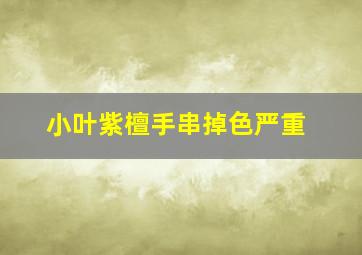 小叶紫檀手串掉色严重